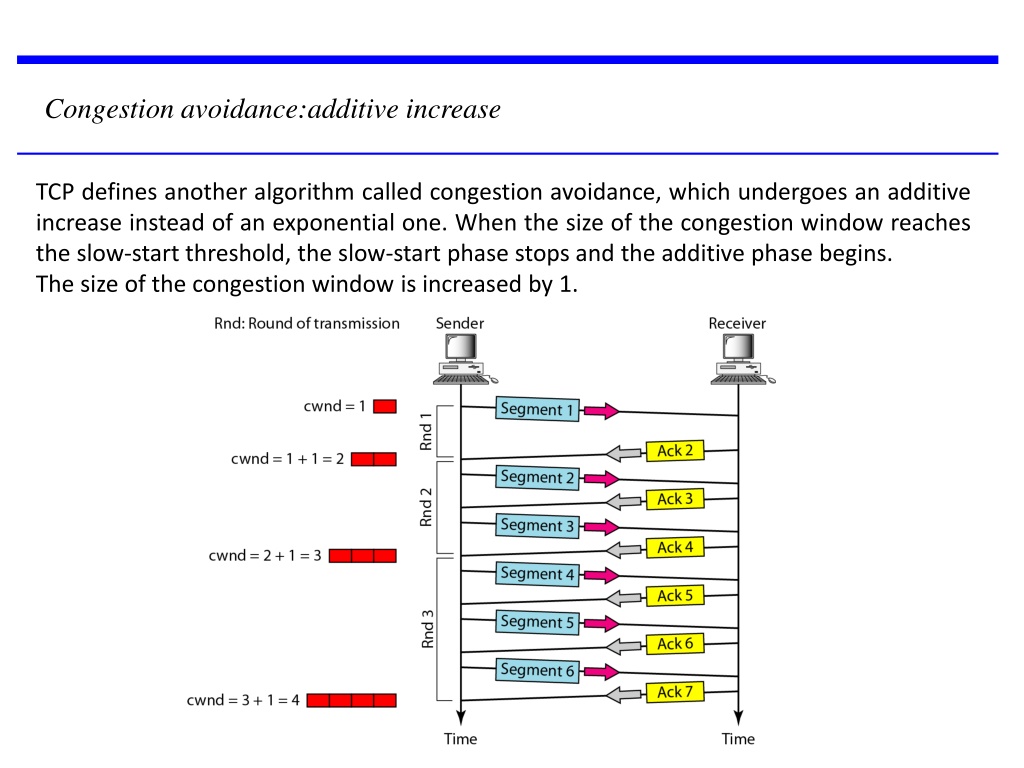 Congestion avoidance:additive increase

TCP defines another algorithm called congestion avoidance, which undergoes an additive increase instead of an exponential one. When the size of the congestion window reaches the slow-start threshold, the slow-start phase stops and the additive phase begins.
The size of the congestion window is increased by 1.

Rnd: Round of transmission
Sender
Receiver

cwnd = 1
cwnd = 1 + 1 = 2
cwnd = 2 + 1 = 3
cwnd = 3 + 1 = 4

Rnd 1
Rnd 2
Rnd 3

Segment 1
Ack 2
Segment 2
Ack 3
Segment 3
Ack 4
Segment 4
Ack 5
Segment 5
Ack 6
Segment 6
Ack 7

Time
Time